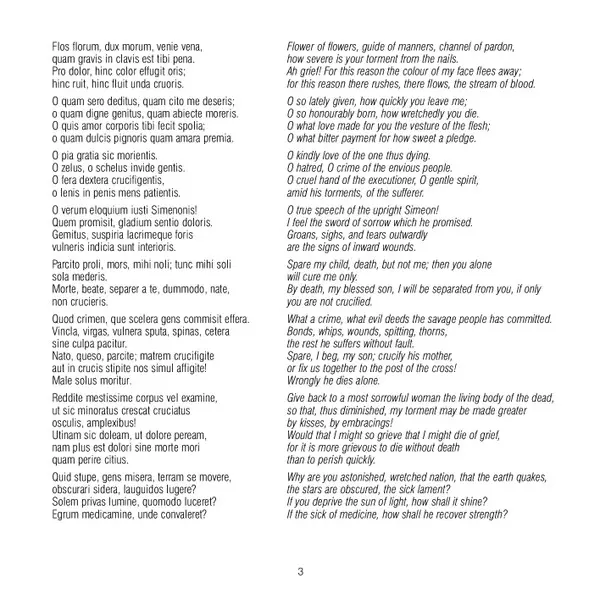 Flos florum, dux morum, venie vena,
quam gravis in clavis est tibi pena.
Pro dolor, hinc color effugit oris;
hinc ruit, hinc fluit unda cruoris.

O quam sero deditus, quam cito me deseris;
o quam digne genitus, quam abiecte moreris.
O quis amor corporis tibi fecit spolia;
o quam dulcis pignoris quam amara premia.

O pia gratia sic morientis.
O zelus, o schelus invide gentis.
O fera dextera crucifigentis,
o lenis in penis mens patientis.

O verum eloquium iusti Simenonis!
Quem promisit, gladium sentio doloris.
Gemitus, suspiria lacrimeque foris
vulneris indicia sunt interioris.

Parcito proli, mors, mihi noli; tunc mihi soli
sola mederis.
Morte, beate, separer a te, dummodo, nate,
non crucieris.

Quod crimen, que scelera gens commisit effera.
Vincla, virgas, vulnera sputa, spinas, cetera
sine culpa pacitur.
Nato, queso, parcite; matrem crucifigite
aut in crucis stipite nos simul affigite!
Male solus moritur.

Reddite mestissime corpus vel examine,
ut sic minoratus crescat cruciatus
osculis, amplexibus!
Utinam sic doleam, ut dolore peream,
nam plus est dolori sine morte mori
quam perire citius.

Quid stupe, gens misera, terram se movere,
obscurari sidera, lauguidos lugere?
Solem privas lumine, quomodo luceret?
Egrum medicamine, unde convaleret?

Flower of flowers, guide of manners, channel of pardon,
how severe is your torment from the nails.
Ah grief! For this reason the colour of my face flees away;
for this reason there rushes, there flows, the stream of blood.

O so lately given, how quickly you leave me;
O so honourably born, how wretchedly you die.
O what love made for you the vesture of the flesh;
O what bitter payment for how sweet a pledge.

O kindly love of the one thus dying.
O hatred, O crime of the envious people.
O cruel hand of the executioner, O gentle spirit,
amid his torments, of the sufferer.

O true speech of the upright Simeon!
I feel the sword of sorrow which he promised.
Groans, sighs, and tears outwardly
are the signs of inward wounds.

Spare my child, death, but not me; then you alone
will cure me only.
By death, my blessed son, I will be separated from you, if only
you are not crucified.

What a crime, what evil deeds the savage people has committed.
Bonds, whips, wounds, spitting, thorns,
the rest he suffers without fault.
Spare, I beg, my son; crucify his mother,
or fix us together to the post of the cross!
Wrongly he dies alone.

Give back to a most sorrowful woman the living body of the dead,
so that, thus diminished, my torment may be made greater
by kisses, by embracings!
Would that I might so grieve that I might die of grief,
for it is more grievous to die without death
than to perish quickly.

Why are you astonished, wretched nation, that the earth quakes,
the stars are obscured, the sick lament?
If you deprive the sun of light, how shall it shine?
If the sick of medicine, how shall he recover strength?

3